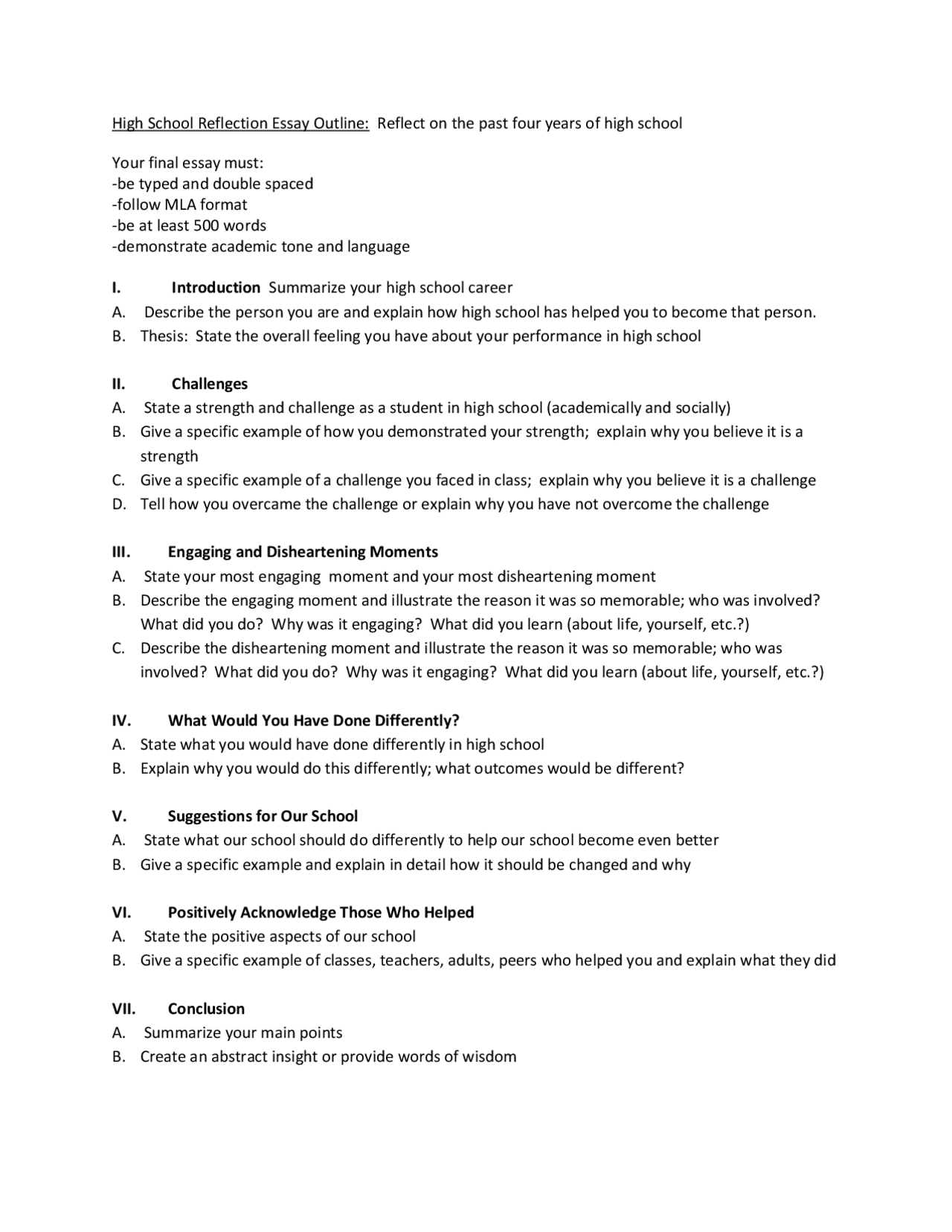 High School Reflection Essay Outline: Reflect on the past four years of high school

Your final essay must:
-be typed and double spaced
-follow MLA format
-be at least 500 words
-demonstrate academic tone and language

I. Introduction Summarize your high school career
A. Describe the person you are and explain how high school has helped you to become that person.
B. Thesis: State the overall feeling you have about your performance in high school

II. Challenges
A. State a strength and challenge as a student in high school (academically and socially)
B. Give a specific example of how you demonstrated your strength; explain why you believe it is a strength
C. Give a specific example of a challenge you faced in class; explain why you believe it is a challenge
D. Tell how you overcame the challenge or explain why you have not overcome the challenge

III. Engaging and Disheartening Moments
A. State your most engaging moment and your most disheartening moment
B. Describe the engaging moment and illustrate the reason it was so memorable; who was involved? What did you do? Why was it engaging? What did you learn (about life, yourself, etc.?)
C. Describe the disheartening moment and illustrate the reason it was so memorable; who was involved? What did you do? Why was it engaging? What did you learn (about life, yourself, etc.?)

IV. What Would You Have Done Differently?
A. State what you would have done differently in high school
B. Explain why you would do this differently; what outcomes would be different?

V. Suggestions for Our School
A. State what our school should do differently to help our school become even better
B. Give a specific example and explain in detail how it should be changed and why

VI. Positively Acknowledge Those Who Helped
A. State the positive aspects of our school
B. Give a specific example of classes, teachers, adults, peers who helped you and explain what they did

VII. Conclusion
A. Summarize your main points
B. Create an abstract insight or provide words of wisdom